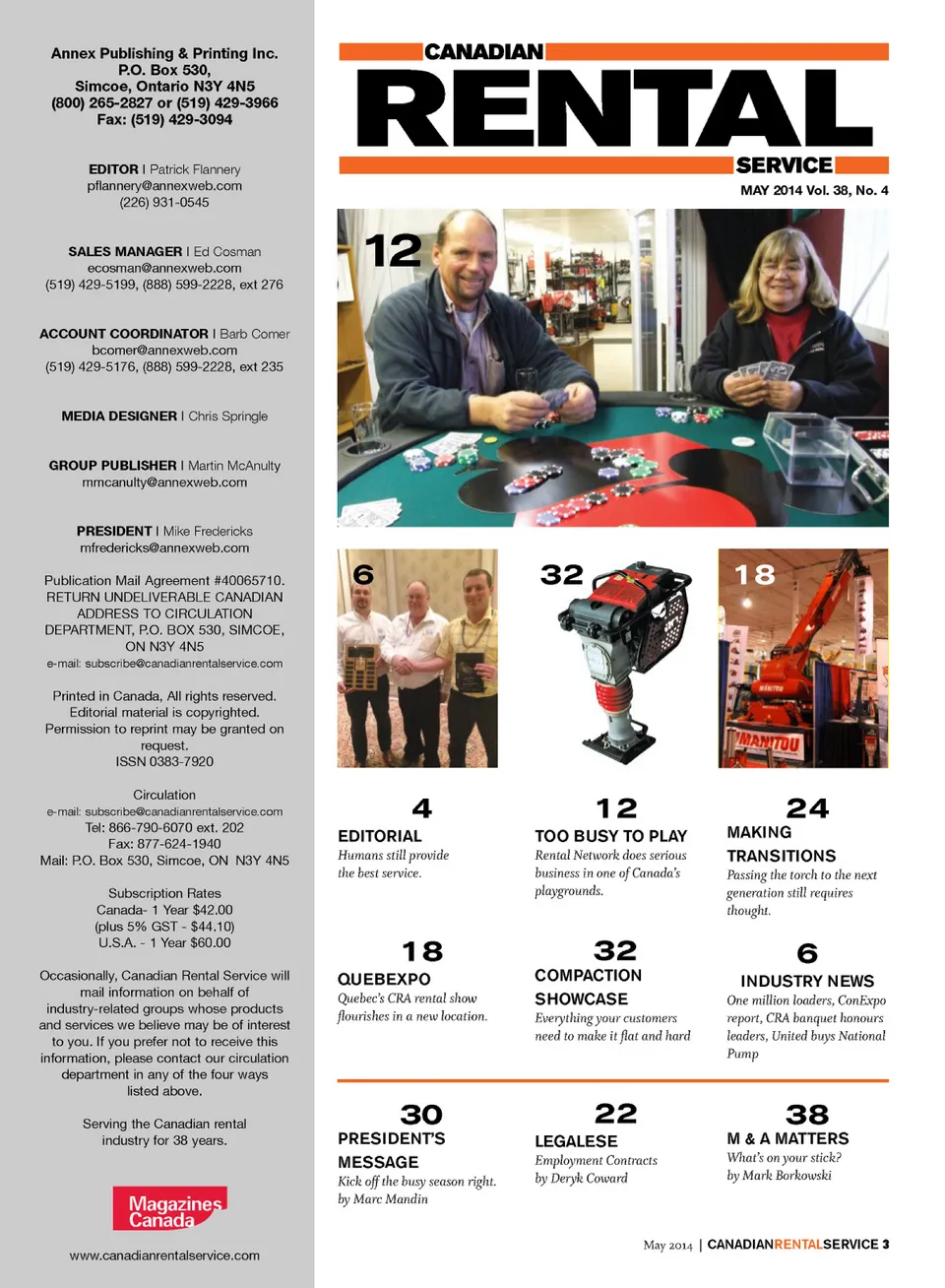 Annex Publishing & Printing Inc.
P.O. Box 530,
Simcoe, Ontario N3Y 4N5
(800) 265-2827 or (519) 429-3966
Fax: (519) 429-3094

EDITOR | Patrick Flannery
pflannery@annexweb.com
(226) 931-0545

SALES MANAGER | Ed Cosman
ecosman@annexweb.com
(519) 429-5199, (888) 599-2228, ext 276

ACCOUNT COORDINATOR | Barb Comer
bcomer@annexweb.com
(519) 429-5176, (888) 599-2228, ext 235

MEDIA DESIGNER | Chris Springle

GROUP PUBLISHER | Martin McAnulty
mmcanulty@annexweb.com

PRESIDENT | Mike Fredericks
mfredericks@annexweb.com

Publication Mail Agreement #40065710. RETURN UNDELIVERABLE CANADIAN ADDRESS TO CIRCULATION DEPARTMENT, P.O. BOX 530, SIMCOE, ON N3Y 4N5
e-mail: subscribe@canadianrentalservice.com

Printed in Canada, All rights reserved. Editorial material is copyrighted. Permission to reprint may be granted on request.
ISSN 0383-7920

Circulation
e-mail: subscribe@canadianrentalservice.com
Tel: 866-790-6070 ext. 202
Fax: 877-624-1940
Mail: P.O. Box 530, Simcoe, ON N3Y 4N5

Subscription Rates
Canada- 1 Year $42.00
(plus 5% GST - $44.10)
U.S.A. - 1 Year $60.00

Occasionally, Canadian Rental Service will mail information on behalf of industry-related groups whose products and services we believe may be of interest to you. If you prefer not to receive this information, please contact our circulation department in any of the four ways listed above.

Serving the Canadian rental industry for 38 years.

Magazines Canada

www.canadianrentalservice.com

CANADIAN
RENTAL
SERVICE
MAY 2014 Vol. 38, No. 4

12

6

32

18

MANITOU

4
EDITORIAL
Humans still provide the best service.

12
TOO BUSY TO PLAY
Rental Network does serious business in one of Canada's playgrounds.

24
MAKING TRANSITIONS
Passing the torch to the next generation still requires thought.

18
QUEBEXPO
Quebec's CRA rental show flourishes in a new location.

32
COMPACTION SHOWCASE
Everything your customers need to make it flat and hard

6
INDUSTRY NEWS
One million loaders, ConExpo report, CRA banquet honours leaders, United buys National Pump

30
PRESIDENT'S MESSAGE
Kick off the busy season right.
by Marc Mandin

22
LEGALESE
Employment Contracts
by Deryk Coward

38
M & A MATTERS
What's on your stick?
by Mark Borkowski

May 2014 | CANADIANRENTALSERVICE 3